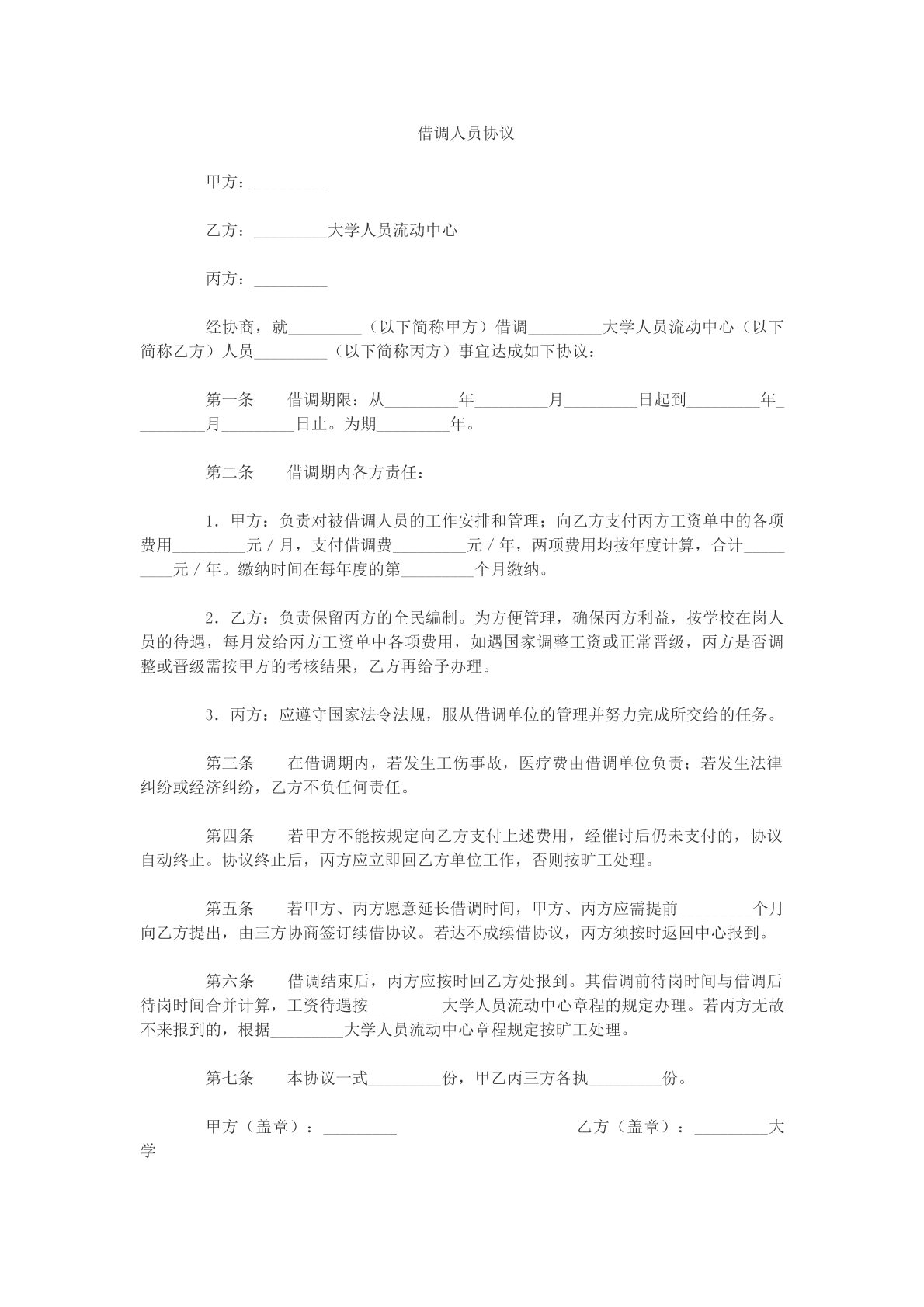 借调人员协议

甲方：____

乙方：____大学人员流动中心

丙方：____

经协商，就____（以下简称甲方）借调____大学人员流动中心（以下简称乙方）人员____（以下简称丙方）事宜达成如下协议：

第一条　借调期限：从____年____月____日起到____年____月____日止。为期____年。

第二条　借调期内各方责任：

1．甲方：负责对被借调人员的工作安排和管理；向乙方支付丙方工资单中的各项费用____元／月，支付借调费____元／年，两项费用均按年度计算，合计____元／年。缴纳时间在每年度的第____个月缴纳。

2．乙方：负责保留丙方的全民编制。为方便管理，确保丙方利益，按学校在岗人员的待遇，每月发给丙方工资单中各项费用，如遇国家调整工资或正常晋级，丙方是否调整或晋级需按甲方的考核结果，乙方再给予办理。

3．丙方：应遵守国家法令法规，服从借调单位的管理并努力完成所交给的任务。

第三条　在借调期内，若发生工伤事故，医疗费由借调单位负责；若发生法律纠纷或经济纠纷，乙方不负任何责任。

第四条　若甲方不能按规定向乙方支付上述费用，经催讨后仍未支付的，协议自动终止。协议终止后，丙方应立即回乙方单位工作，否则按旷工处理。

第五条　若甲方、丙方愿意延长借调时间，甲方、丙方应需提前____个月向乙方提出，由三方协商签订续借协议。若达不成续借协议，丙方须按时返回中心报到。

第六条　借调结束后，丙方应按时回乙方处报到。其借调前待岗时间与借调后待岗时间合并计算，工资待遇按____大学人员流动中心章程的规定办理。若丙方无故不来报到的，根据____大学人员流动中心章程规定按旷工处理。

第七条　本协议一式____份，甲乙丙三方各执____份。

甲方（盖章）：____　乙方（盖章）：____大学